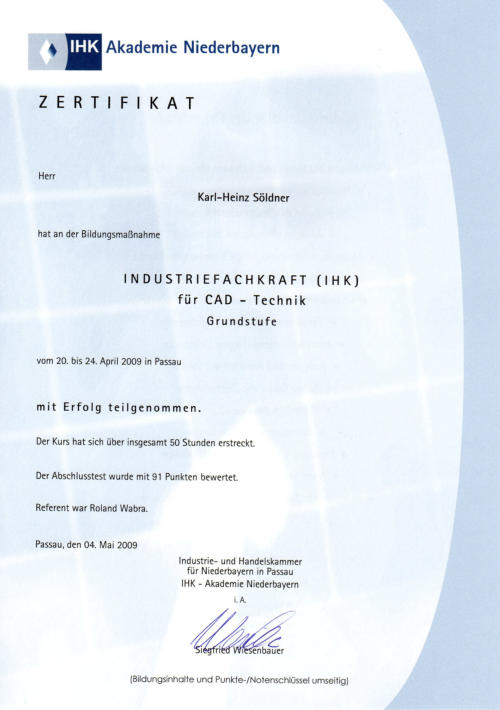 IHK Akademie Niederbayern

ZERTIFIKAT

Herr

Karl-Heinz Söldner

hat an der Bildungsmaßnahme

INDUSTRIEFACHKRAFT (IHK)
für CAD - Technik
Grundstufe

vom 20. bis 24. April 2009 in Passau

mit Erfolg teilgenommen.

Der Kurs hat sich über insgesamt 50 Stunden erstreckt.

Der Abschlusstest wurde mit 91 Punkten bewertet.

Referent war Roland Wabra.

Passau, den 04. Mai 2009

Industrie- und Handelskammer
für Niederbayern in Passau
IHK - Akademie Niederbayern
i. A.

Siegfried Wiesenbauer

(Bildungsinhalte und Punkte-/Notenschlüssel umseitig)